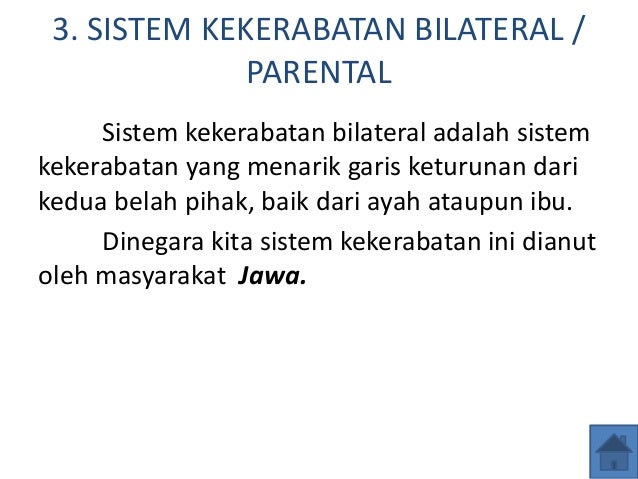 3. SISTEM KEKERABATAN BILATERAL / PARENTAL

Sistem kekerabatan bilateral adalah sistem kekerabatan yang menarik garis keturunan dari kedua belah pihak, baik dari ayah ataupun ibu.

Dinegara kita sistem kekerabatan ini dianut oleh masyarakat Jawa.